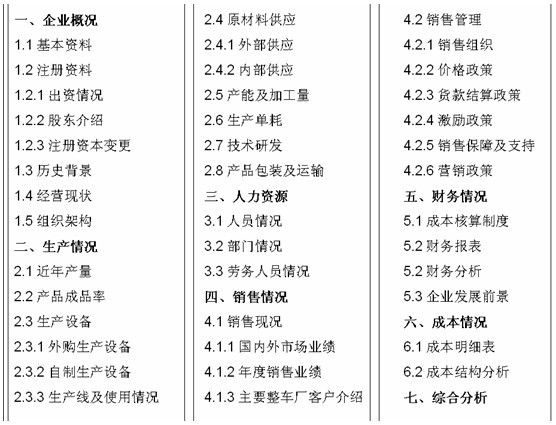 一、企业概况
1.1基本资料
1.2注册资料
1.2.1出资情况
1.2.2股东介绍
1.2.3注册资本变更
1.3历史背景
1.4经营现状
1.5组织架构
二、生产情况
2.1近年产量
2.2产品成品率
2.3生产设备
2.3.1外购生产设备
2.3.2自制生产设备
2.3.3生产线及使用情况

2.4原材料供应
2.4.1外部供应
2.4.2内部供应
2.5产能及加工量
2.6生产单耗
2.7技术研发
2.8产品包装及运输
三、人力资源
3.1人员情况
3.2部门情况
3.3劳务人员情况
四、销售情况
4.1销售现况
4.1.1国内外市场业绩
4.1.2年度销售业绩
4.1.3主要整车厂客户介绍

4.2销售管理
4.2.1销售组织
4.2.2价格政策
4.2.3货款结算政策
4.2.4激励政策
4.2.5销售保障及支持
4.2.6营销政策
五、财务情况
5.1成本核算制度
5.2财务报表
5.2财务分析
5.3企业发展前景
六、成本情况
6.1成本明细表
6.2成本结构分析
七、综合分析